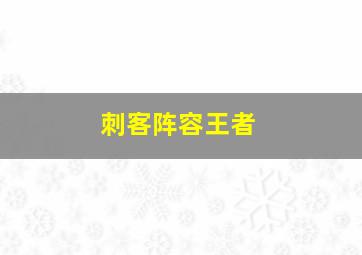 刺客阵容王者